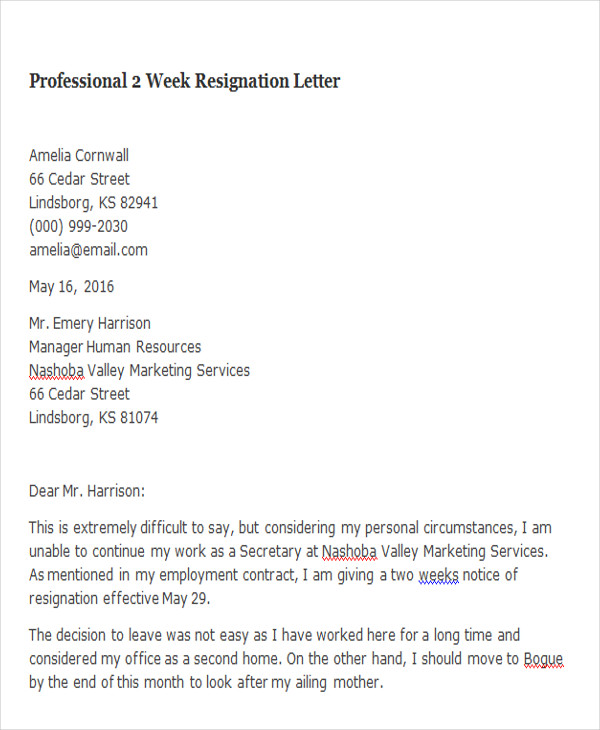 Professional 2 Week Resignation Letter

Amelia Cornwall
66 Cedar Street
Lindsborg, KS 82941
(000) 999-2030
amelia@email.com

May 16, 2016

Mr. Emery Harrison
Manager Human Resources
Nashoba Valley Marketing Services
66 Cedar Street
Lindsborg, KS 81074

Dear Mr. Harrison:

This is extremely difficult to say, but considering my personal circumstances, I am unable to continue my work as a Secretary at Nashoba Valley Marketing Services. As mentioned in my employment contract, I am giving a two weeks notice of resignation effective May 29.

The decision to leave was not easy as I have worked here for a long time and considered my office as a second home. On the other hand, I should move to Bogue by the end of this month to look after my ailing mother.